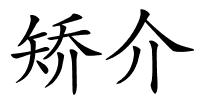 矫介